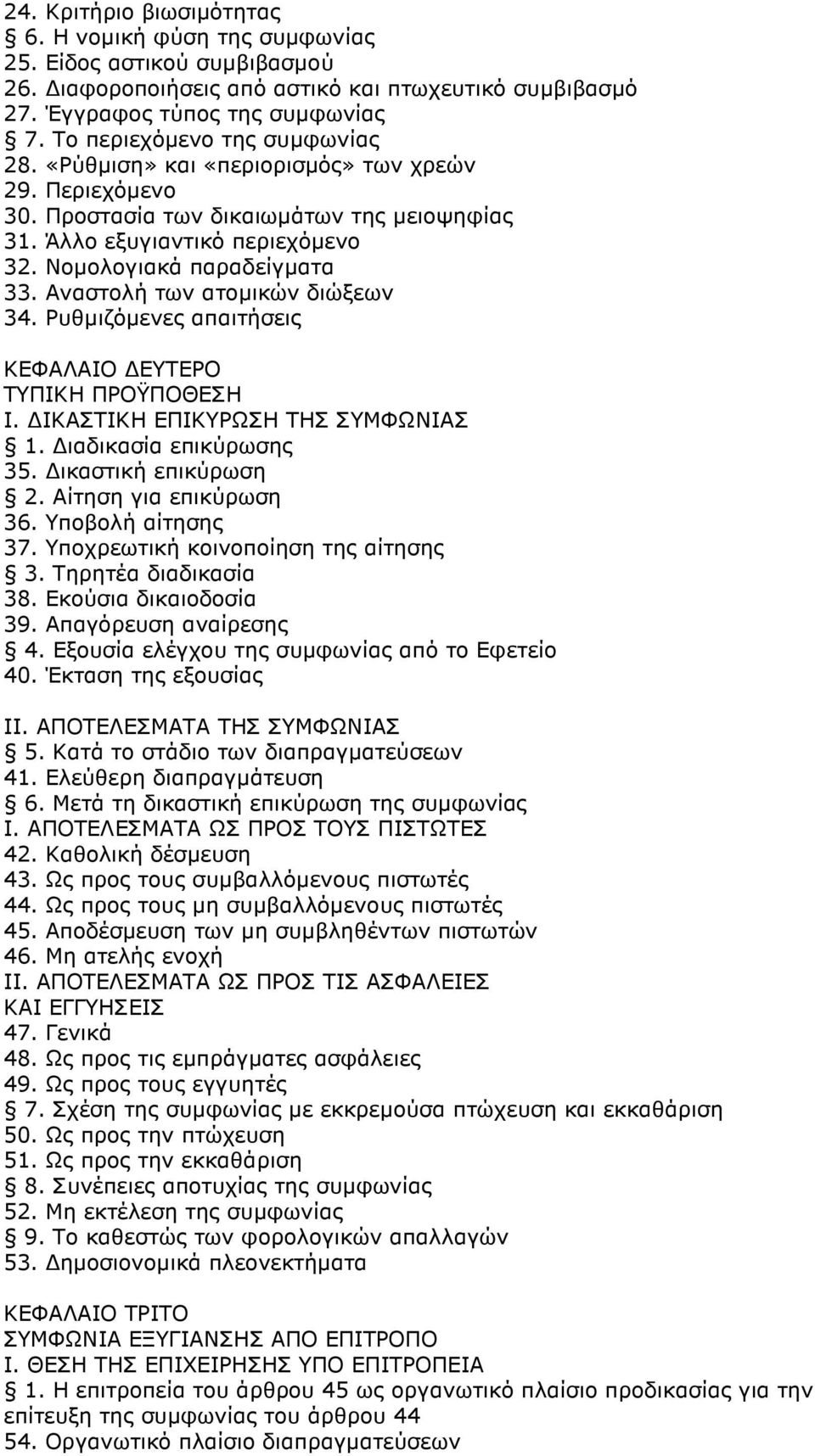 24. Κριτήριο βιωσιμότητας
§ 6. Η νομική φύση της συμφωνίας
25. Είδος αστικού συμβιβασμού
26. Διαφοροποιήσεις από αστικό και πτωχευτικό συμβιβασμό
27. Έγγραφος τύπος της συμφωνίας
§ 7. Το περιεχόμενο της συμφωνίας
28. «Ρύθμιση» και «περιορισμός» των χρεών
29. Περιεχόμενο
30. Προστασία των δικαιωμάτων της μειοψηφίας
31. Άλλο εξυγιαντικό περιεχόμενο
32. Νομολογιακά παραδείγματα
33. Αναστολή των ατομικών διώξεων
34. Ρυθμιζόμενες απαιτήσεις

ΚΕΦΑΛΑΙΟ ΔΕΥΤΕΡΟ
ΤΥΠΙΚΗ ΠΡΟΫΠΟΘΕΣΗ
Ι. ΔΙΚΑΣΤΙΚΗ ΕΠΙΚΥΡΩΣΗ ΤΗΣ ΣΥΜΦΩΝΙΑΣ
§ 1. Διαδικασία επικύρωσης
35. Δικαστική επικύρωση
§ 2. Αίτηση για επικύρωση
36. Υποβολή αίτησης
37. Υποχρεωτική κοινοποίηση της αίτησης
§ 3. Τηρητέα διαδικασία
38. Εκούσια δικαιοδοσία
39. Απαγόρευση αναίρεσης
§ 4. Εξουσία ελέγχου της συμφωνίας από το Εφετείο
40. Έκταση της εξουσίας

ΙΙ. ΑΠΟΤΕΛΕΣΜΑΤΑ ΤΗΣ ΣΥΜΦΩΝΙΑΣ
§ 5. Κατά το στάδιο των διαπραγματεύσεων
41. Ελεύθερη διαπραγμάτευση
§ 6. Μετά τη δικαστική επικύρωση της συμφωνίας
Ι. ΑΠΟΤΕΛΕΣΜΑΤΑ ΩΣ ΠΡΟΣ ΤΟΥΣ ΠΙΣΤΩΤΕΣ
42. Καθολική δέσμευση
43. Ως προς τους συμβαλλόμενους πιστωτές
44. Ως προς τους μη συμβαλλόμενους πιστωτές
45. Αποδέσμευση των μη συμβληθέντων πιστωτών
46. Μη ατελής ενοχή
ΙΙ. ΑΠΟΤΕΛΕΣΜΑΤΑ ΩΣ ΠΡΟΣ ΤΙΣ ΑΣΦΑΛΕΙΕΣ ΚΑΙ ΕΓΓΥΗΣΕΙΣ
47. Γενικά
48. Ως προς τις εμπράγματες ασφάλειες
49. Ως προς τους εγγυητές
§ 7. Σχέση της συμφωνίας με εκκρεμούσα πτώχευση και εκκαθάριση
50. Ως προς την πτώχευση
51. Ως προς την εκκαθάριση
§ 8. Συνέπειες αποτυχίας της συμφωνίας
52. Μη εκτέλεση της συμφωνίας
§ 9. Το καθεστώς των φορολογικών απαλλαγών
53. Δημοσιονομικά πλεονεκτήματα

ΚΕΦΑΛΑΙΟ ΤΡΙΤΟ
ΣΥΜΦΩΝΙΑ ΕΞΥΓΙΑΝΣΗΣ ΑΠΟ ΕΠΙΤΡΟΠΟ
Ι. ΘΕΣΗ ΤΗΣ ΕΠΙΧΕΙΡΗΣΗΣ ΥΠΟ ΕΠΙΤΡΟΠΕΙΑ
§ 1. Η επιτροπεία του άρθρου 45 ως οργανωτικό πλαίσιο προδικασίας για την επίτευξη της συμφωνίας του άρθρου 44
54. Οργανωτικό πλαίσιο διαπραγματεύσεων